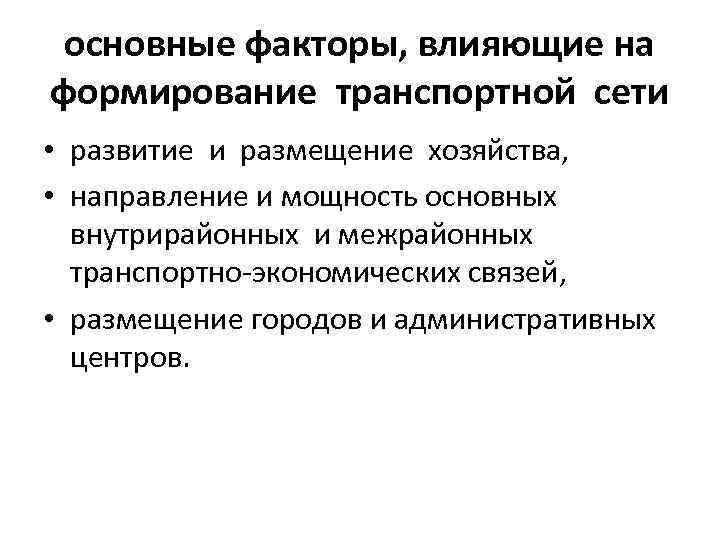 основные факторы, влияющие на формирование транспортной сети

• развитие и размещение хозяйства,
• направление и мощность основных внутрирайонных и межрайонных транспортно-экономических связей,
• размещение городов и административных центров.